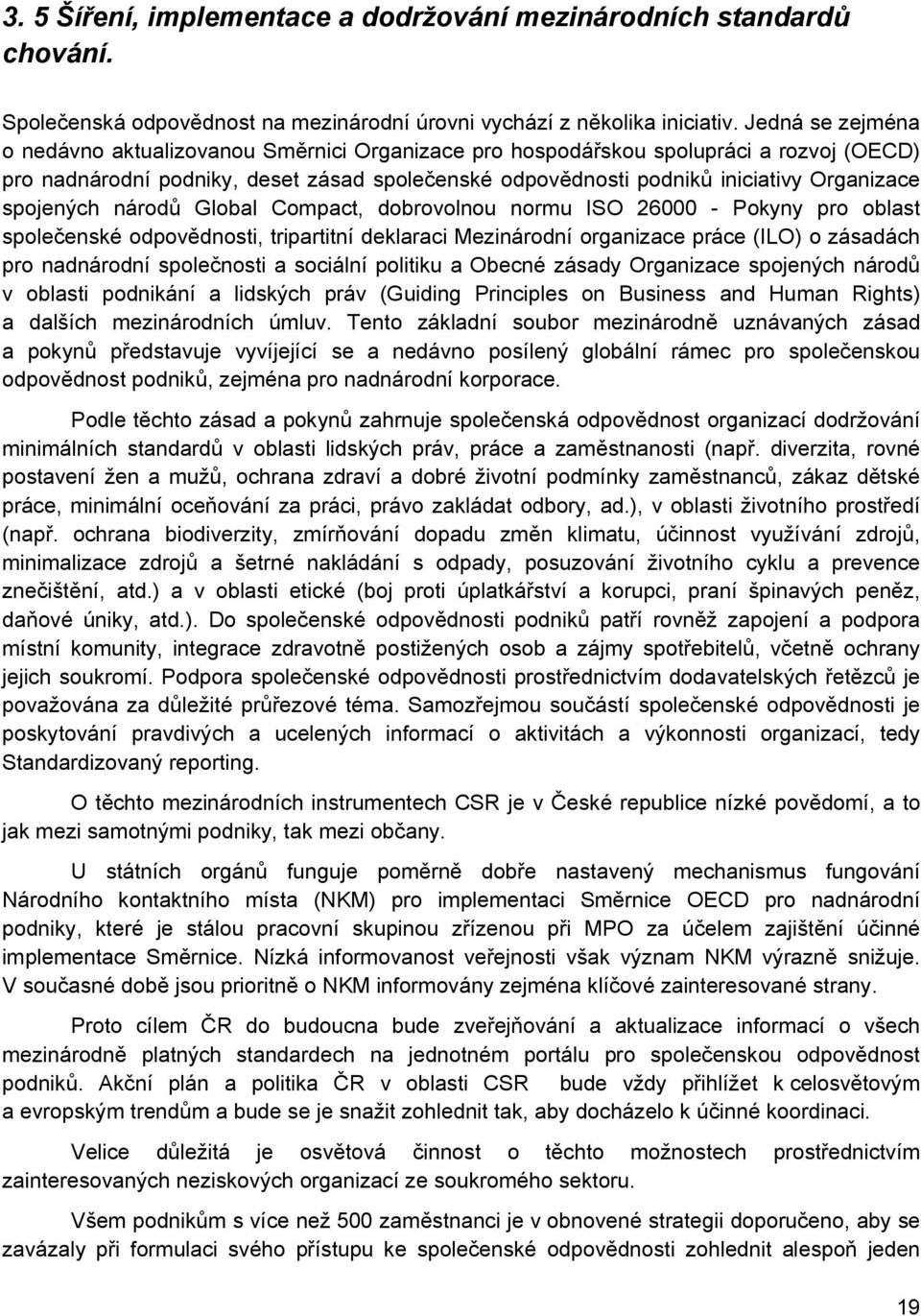 3. 5 Šíření, implementace a dodržování mezinárodních standardů chování.

Společenská odpovědnost na mezinárodní úrovni vychází z několika iniciativ. Jedná se zejména o nedávno aktualizovanou Směrnici Organizace pro hospodářskou spolupráci a rozvoj (OECD) pro nadnárodní podniky, deset zásad společenské odpovědnosti podniků iniciativy Organizace spojených národů Global Compact, dobrovolnou normu ISO 26000 - Pokyny pro oblast společenské odpovědnosti, tripartitní deklaraci Mezinárodní organizace práce (ILO) o zásadách pro nadnárodní společnosti a sociální politiku a Obecné zásady Organizace spojených národů v oblasti podnikání a lidských práv (Guiding Principles on Business and Human Rights) a dalších mezinárodních úmluv. Tento základní soubor mezinárodně uznávaných zásad a pokynů představuje vyvíjející se a nedávno posílený globální rámec pro společenskou odpovědnost podniků, zejména pro nadnárodní korporace.

Podle těchto zásad a pokynů zahrnuje společenská odpovědnost organizací dodržování minimálních standardů v oblasti lidských práv, práce a zaměstnanosti (např. diverzita, rovné postavení žen a mužů, ochrana zdraví a dobré životní podmínky zaměstnanců, zákaz dětské práce, minimální oceňování za práci, právo zakládat odbory, ad.), v oblasti životního prostředí (např. ochrana biodiverzity, zmírňování dopadu změn klimatu, účinnost využívání zdrojů, minimalizace zdrojů a šetrné nakládání s odpady, posuzování životního cyklu a prevence znečištění, atd.) a v oblasti etické (boj proti úplatkářství a korupci, praní špinavých peněz, daňové úniky, atd.). Do společenské odpovědnosti podniků patří rovněž zapojení a podpora místní komunity, integrace zdravotně postižených osob a zájmy spotřebitelů, včetně ochrany jejich soukromí. Podpora společenské odpovědnosti prostřednictvím dodavatelských řetězců je považována za důležité průřezové téma. Samozřejmou součástí společenské odpovědnosti je poskytování pravdivých a ucelených informací o aktivitách a výkonnosti organizací, tedy Standardizovaný reporting.

O těchto mezinárodních instrumentech CSR je v České republice nízké povědomí, a to jak mezi samotnými podniky, tak mezi občany.

U státních orgánů funguje poměrně dobře nastavený mechanismus fungování Národního kontaktního místa (NKM) pro implementaci Směrnice OECD pro nadnárodní podniky, které je stálou pracovní skupinou zřízenou při MPO za účelem zajištění účinné implementace Směrnice. Nízká informovanost veřejnosti však význam NKM výrazně snižuje. V současné době jsou prioritně o NKM informovány zejména klíčové zainteresované strany.

Proto cílem ČR do budoucna bude zveřejňování a aktualizace informací o všech mezinárodně platných standardech na jednotném portálu pro společenskou odpovědnost podniků. Akční plán a politika ČR v oblasti CSR bude vždy přihlížet k celosvětovým a evropským trendům a bude se je snažit zohlednit tak, aby docházelo k účinné koordinaci.

Velice důležitá je osvětová činnost o těchto možnostech prostřednictvím zainteresovaných neziskových organizací ze soukromého sektoru.

Všem podnikům s více než 500 zaměstnanci je v obnovené strategii doporučeno, aby se zavázaly při formulaci svého přístupu ke společenské odpovědnosti zohlednit alespoň jeden

19